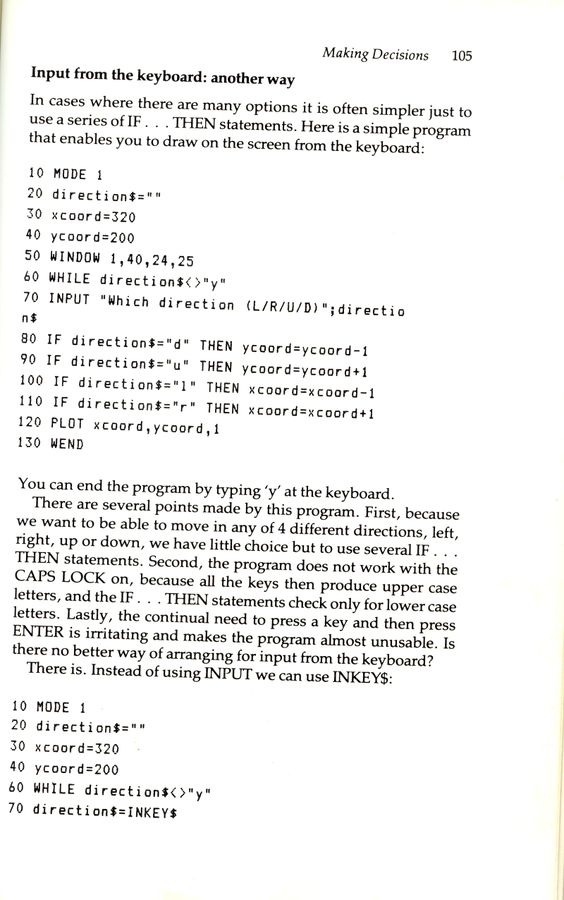 Making Decisions 105

Input from the keyboard: another way

In cases where there are many options it is often simpler just to use a series of IF . . . THEN statements. Here is a simple program that enables you to draw on the screen from the keyboard:

10 MODE 1
20 direction$=""
30 xcoord=320
40 ycoord=200
50 WINDOW 1,40,24,25
60 WHILE direction$<>"y"
70 INPUT "Which direction (L/R/U/D)";directio
n$
80 IF direction$="d" THEN ycoord=ycoord-1
90 IF direction$="u" THEN ycoord=ycoord+1
100 IF direction$="l" THEN xcoord=xcoord-1
110 IF direction$="r" THEN xcoord=xcoord+1
120 PLOT xcoord,ycoord,1
130 WEND

You can end the program by typing 'y' at the keyboard.

There are several points made by this program. First, because we want to be able to move in any of 4 different directions, left, right, up or down, we have little choice but to use several IF . . . THEN statements. Second, the program does not work with the CAPS LOCK on, because all the keys then produce upper case letters, and the IF . . . THEN statements check only for lower case letters. Lastly, the continual need to press a key and then press ENTER is irritating and makes the program almost unusable. Is there no better way of arranging for input from the keyboard?

There is. Instead of using INPUT we can use INKEY$:

10 MODE 1
20 direction$=""
30 xcoord=320
40 ycoord=200
60 WHILE direction$<>"y"
70 direction$=INKEY$